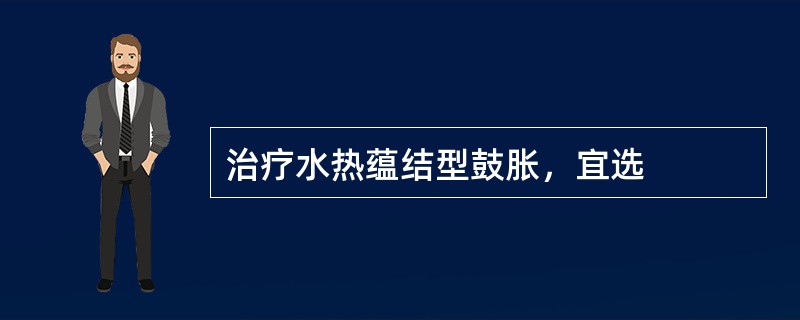 治疗水热蕴结型鼓胀，宜选